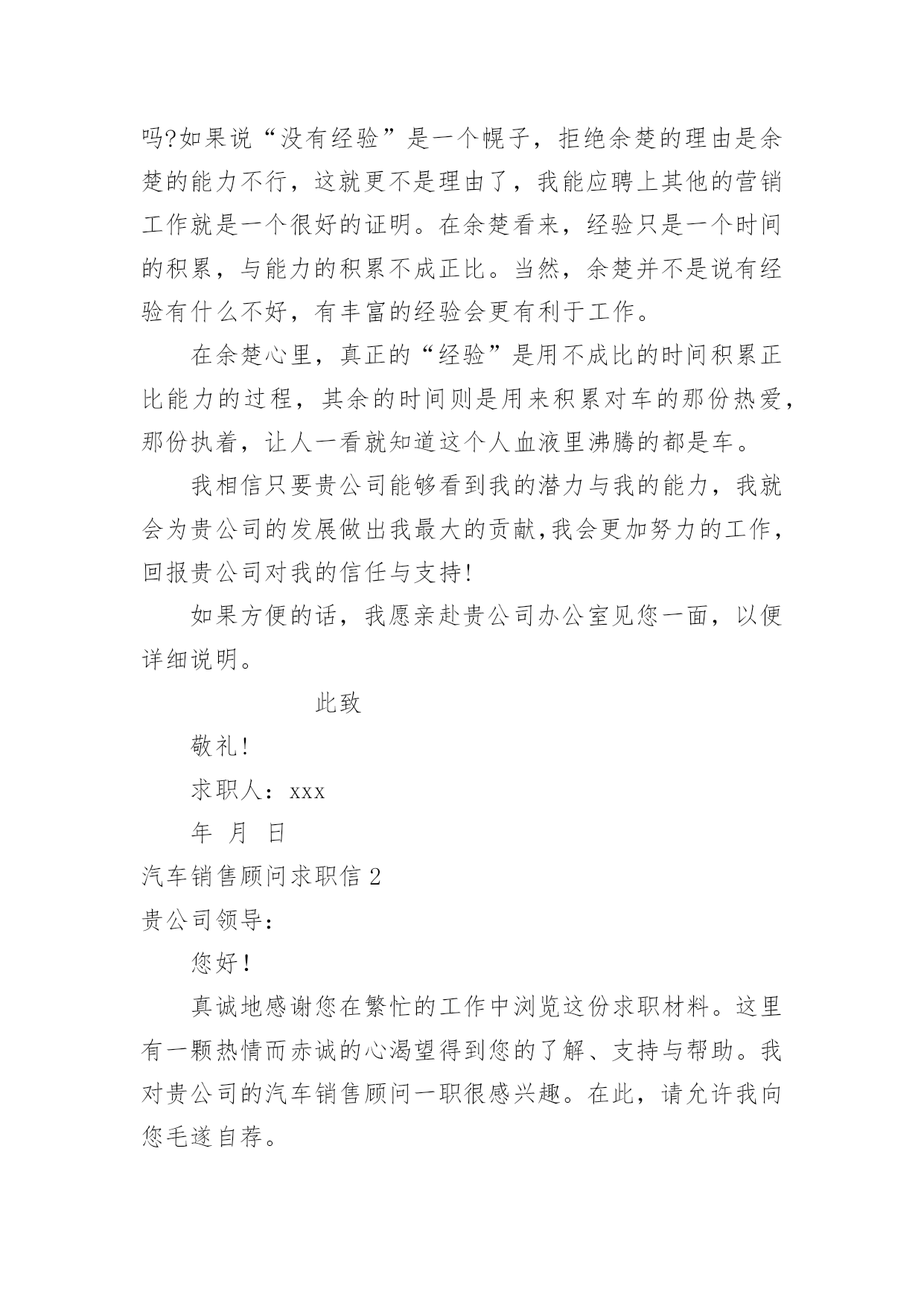 吗?如果说“没有经验”是一个幌子，拒绝余楚的理由是余楚的能力不行，这就更不是理由了，我能应聘上其他的营销工作就是一个很好的证明。在余楚看来，经验只是一个时间的积累，与能力的积累不成正比。当然，余楚并不是说有经验有什么不好，有丰富的经验会更有利于工作。

在余楚心里，真正的“经验”是用不成比的时间积累正比能力的过程，其余的时间则是用来积累对车的那份热爱，那份执着，让人一看就知道这个人血液里沸腾的都是车。

我相信只要贵公司能够看到我的潜力与我的能力，我就会为贵公司的发展做出我最大的贡献,我会更加努力的工作，回报贵公司对我的信任与支持!

如果方便的话，我愿亲赴贵公司办公室见您一面，以便详细说明。

此致

敬礼!

求职人：xxx

年 月 日

汽车销售顾问求职信 2

贵公司领导：

您好!

真诚地感谢您在繁忙的工作中浏览这份求职材料。这里有一颗热情而赤诚的心渴望得到您的了解、支持与帮助。我对贵公司的汽车销售顾问一职很感兴趣。在此，请允许我向您毛遂自荐。